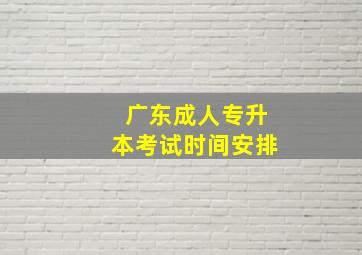 广东成人专升本考试时间安排